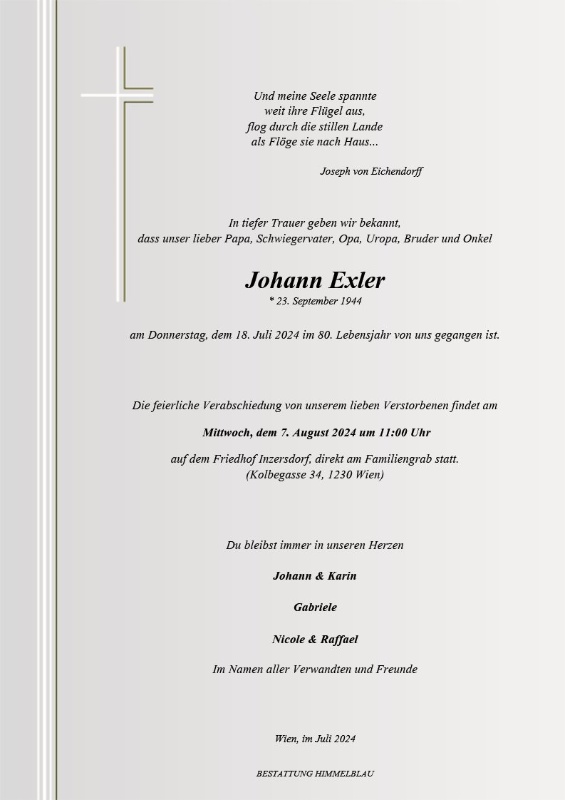 Und meine Seele spannte
weit ihre Flügel aus,
flog durch die stillen Lande
als Flöge sie nach Haus...

Joseph von Eichendorff

In tiefer Trauer geben wir bekannt,
dass unser lieber Papa, Schwiegervater, Opa, Uropa, Bruder und Onkel

Johann Exler
* 23. September 1944

am Donnerstag, dem 18. Juli 2024 im 80. Lebensjahr von uns gegangen ist.

Die feierliche Verabschiedung von unserem lieben Verstorbenen findet am

Mittwoch, dem 7. August 2024 um 11:00 Uhr

auf dem Friedhof Inzersdorf, direkt am Familiengrab statt.
(Kolbegasse 34, 1230 Wien)

Du bleibst immer in unseren Herzen

Johann & Karin

Gabriele

Nicole & Raffael

Im Namen aller Verwandten und Freunde

Wien, im Juli 2024

BESTATTUNG HIMMELBLAU